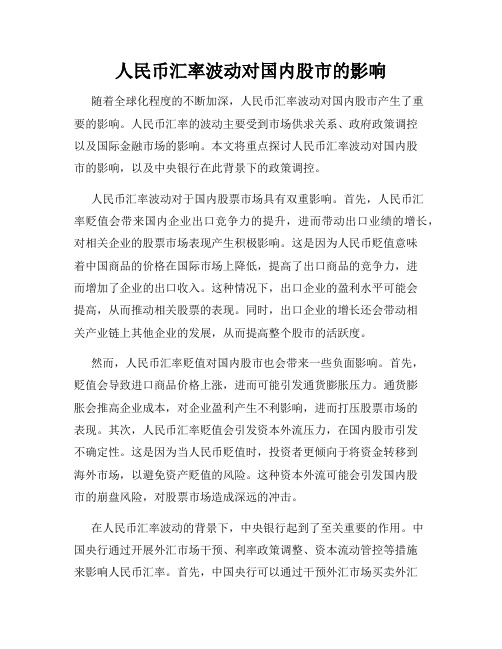 人民币汇率波动对国内股市的影响

随着全球化程度的不断加深，人民币汇率波动对国内股市产生了重要的影响。人民币汇率的波动主要受到市场供求关系、政府政策调控以及国际金融市场的影响。本文将重点探讨人民币汇率波动对国内股市的影响，以及中央银行在此背景下的政策调控。

人民币汇率波动对于国内股票市场具有双重影响。首先，人民币汇率贬值会带来国内企业出口竞争力的提升，进而带动出口业绩的增长，对相关企业的股票市场表现产生积极影响。这是因为人民币贬值意味着中国商品的价格在国际市场上降低，提高了出口商品的竞争力，进而增加了企业的出口收入。这种情况下，出口企业的盈利水平可能会提高，从而推动相关股票的表现。同时，出口企业的增长还会带动相关产业链上其他企业的发展，从而提高整个股市的活跃度。

然而，人民币汇率贬值对国内股市也会带来一些负面影响。首先，贬值会导致进口商品价格上涨，进而可能引发通货膨胀压力。通货膨胀会推高企业成本，对企业盈利产生不利影响，进而打压股票市场的表现。其次，人民币汇率贬值会引发资本外流压力，在国内股市引发不确定性。这是因为当人民币贬值时，投资者更倾向于将资金转移到海外市场，以避免资产贬值的风险。这种资本外流可能会引发国内股市的崩盘风险，对股票市场造成深远的冲击。

在人民币汇率波动的背景下，中央银行起到了至关重要的作用。中国央行通过开展外汇市场干预、利率政策调整、资本流动管控等措施来影响人民币汇率。首先，中国央行可以通过干预外汇市场买卖外汇